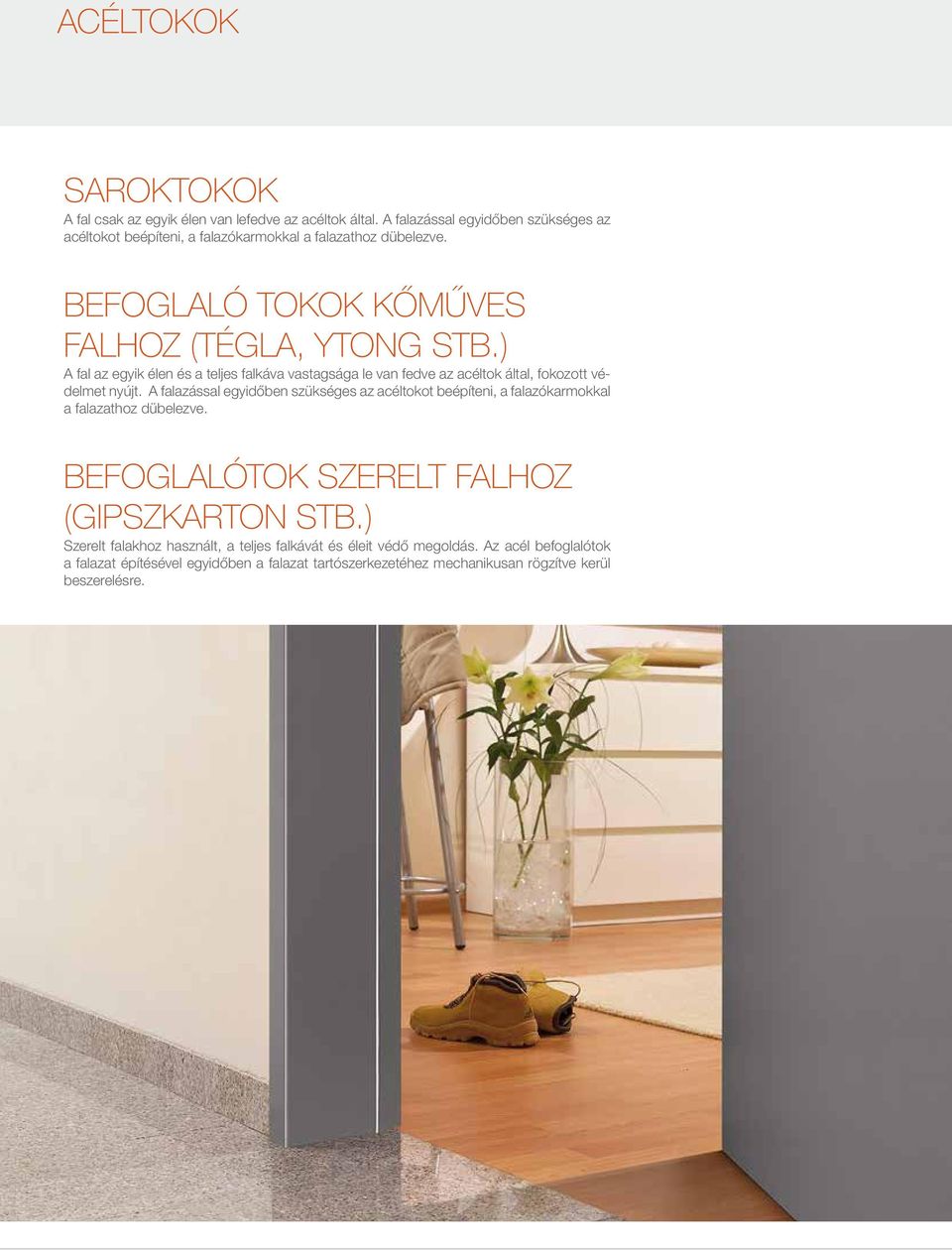 ACÉLTOKOK

SAROKTOKOK
A fal csak az egyik élen van lefedve az acéltok által. A falazással egyidőben szükséges az acéltokot beépíteni, a falazókarmokkal a falazathoz dübelezve.

BEFOGLALÓ TOKOK KŐMŰVES FALHOZ (TÉGLA, YTONG STB.)
A fal az egyik élen és a teljes falkáva vastagsága le van fedve az acéltok által, fokozott védelmet nyújt. A falazással egyidőben szükséges az acéltokot beépíteni, a falazókarmokkal a falazathoz dübelezve.

BEFOGLALÓTOK SZERELT FALHOZ (GIPSZKARTON STB.)
Szerelt falakhoz használt, a teljes falkávát és éleit védő megoldás. Az acél befoglalótok a falazat építésével egyidőben a falazat tartószerkezetéhez mechanikusan rögzítve kerül beszerelésre.